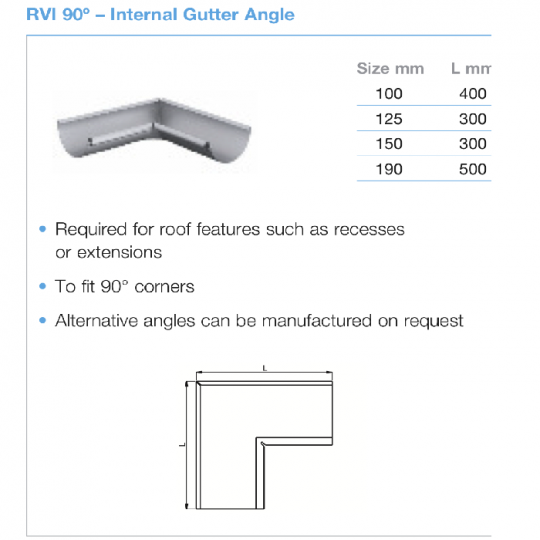 RVI 90° – Internal Gutter Angle

| Size mm | L mm |
|---|---|
| 100 | 400 |
| 125 | 300 |
| 150 | 300 |
| 190 | 500 |

• Required for roof features such as recesses or extensions

• To fit 90° corners

• Alternative angles can be manufactured on request

L

L